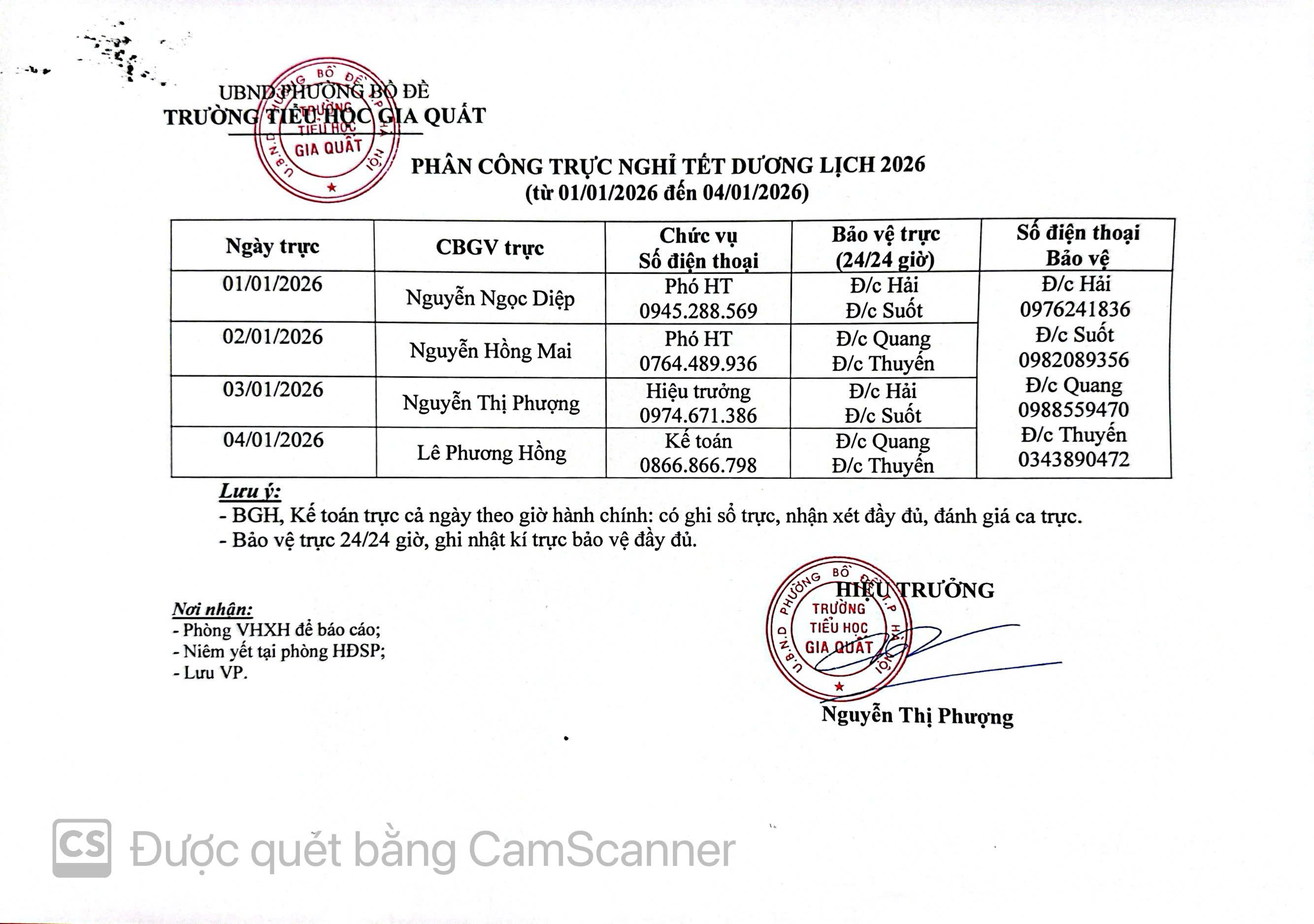 UBND PHƯỜNG BỒ ĐỀ
TRƯỜNG TIỂU HỌC GIA QUẤT

U.B.N.D PHƯỜNG BỒ ĐỀ T.P HÀ NỘI TRƯỜNG TIỂU HỌC GIA QUẤT

PHÂN CÔNG TRỰC NGHỈ TẾT DƯƠNG LỊCH 2026
(từ 01/01/2026 đến 04/01/2026)

| Ngày trực | CBGV trực | Chức vụ Số điện thoại | Bảo vệ trực (24/24 giờ) | Số điện thoại Bảo vệ |
|---|---|---|---|---|
| 01/01/2026 | Nguyễn Ngọc Diệp | Phó HT 0945.288.569 | Đ/c Hải Đ/c Suốt | Đ/c Hải 0976241836 Đ/c Suốt 0982089356 Đ/c Quang 0988559470 Đ/c Thuyến 0343890472 |
| 02/01/2026 | Nguyễn Hồng Mai | Phó HT 0764.489.936 | Đ/c Quang Đ/c Thuyến | |
| 03/01/2026 | Nguyễn Thị Phượng | Hiệu trưởng 0974.671.386 | Đ/c Hải Đ/c Suốt | |
| 04/01/2026 | Lê Phương Hồng | Kế toán 0866.866.798 | Đ/c Quang Đ/c Thuyến | |

Lưu ý:
- BGH, Kế toán trực cả ngày theo giờ hành chính: có ghi sổ trực, nhận xét đầy đủ, đánh giá ca trực.
- Bảo vệ trực 24/24 giờ, ghi nhật kí trực bảo vệ đầy đủ.

Nơi nhận:
- Phòng VHXH để báo cáo;
- Niêm yết tại phòng HĐSP;
- Lưu VP.

HIỆU TRƯỞNG

U.B.N.D PHƯỜNG BỒ ĐỀ T.P HÀ NỘI TRƯỜNG TIỂU HỌC GIA QUẤT

Nguyễn Thị Phượng

CS Được quét bằng CamScanner